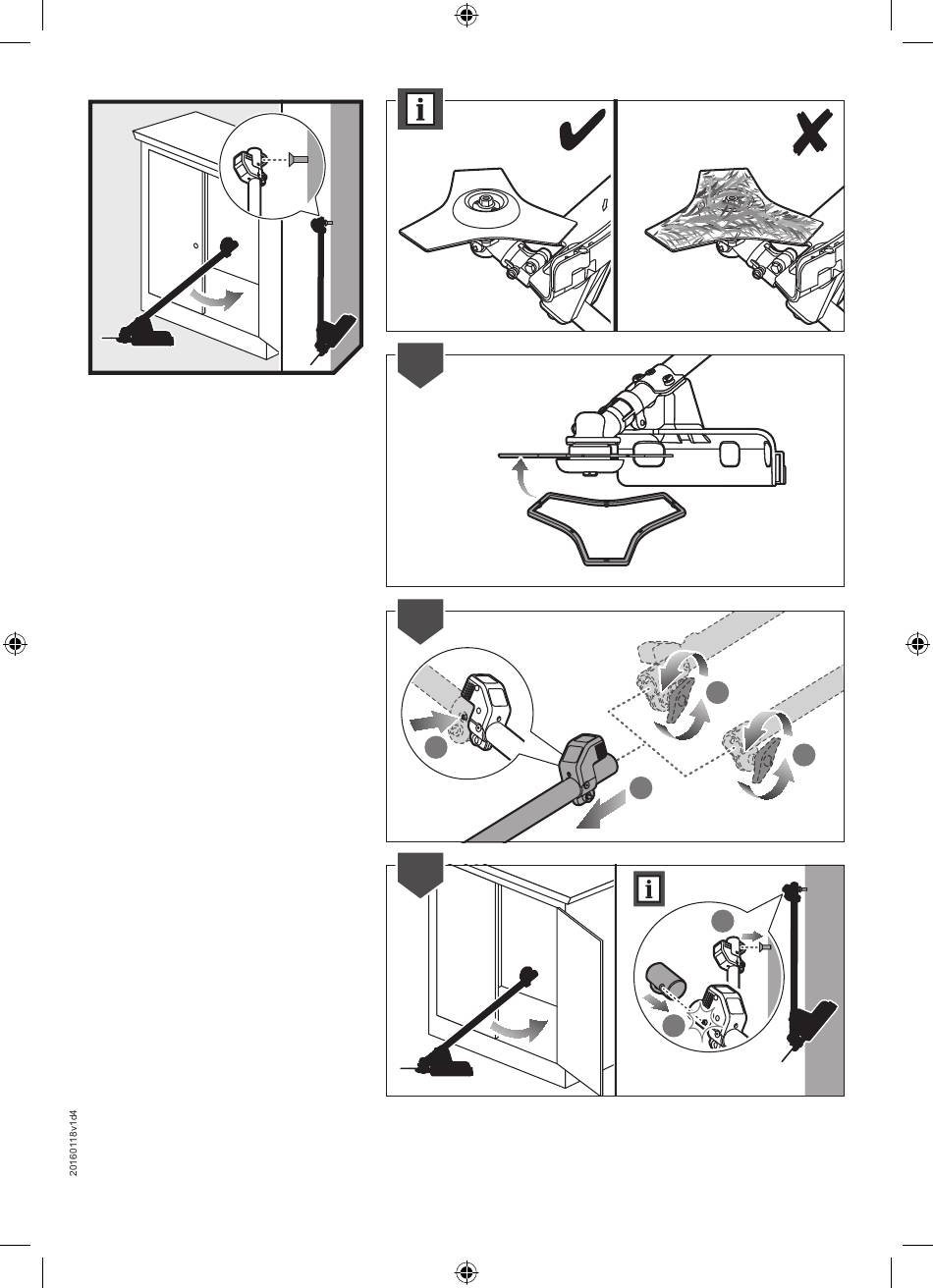 i

i

20160118v1d4